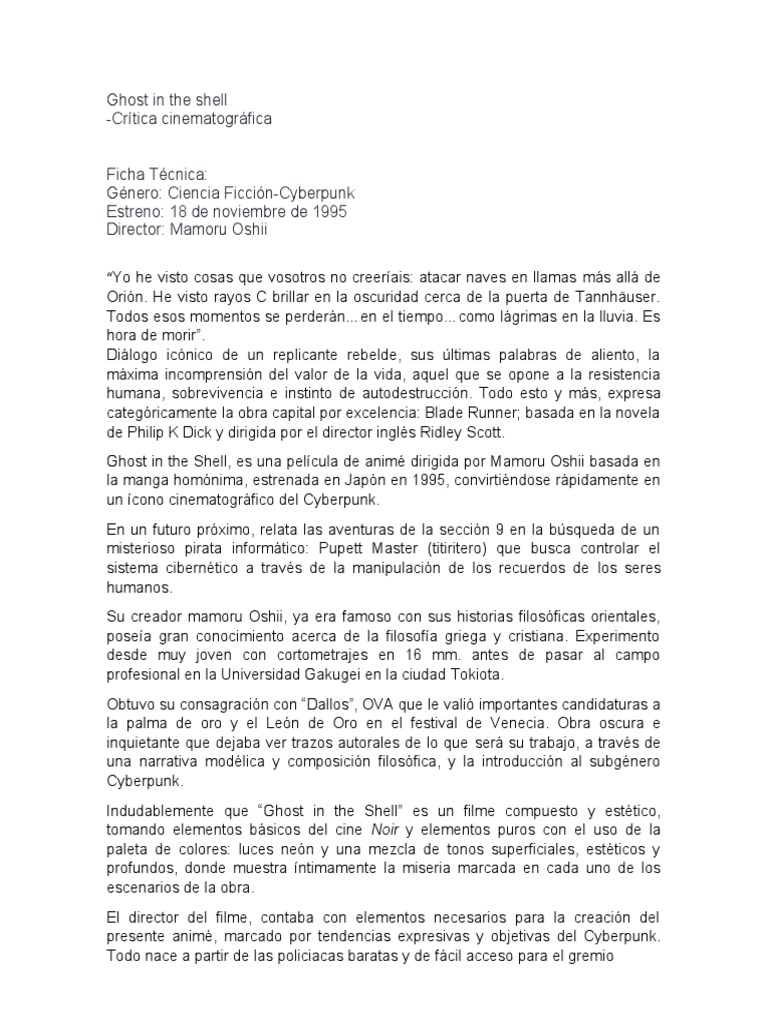 Ghost in the shell
-Crítica cinematográfica

Ficha Técnica:
Género: Ciencia Ficción-Cyberpunk
Estreno: 18 de noviembre de 1995
Director: Mamoru Oshii

"Yo he visto cosas que vosotros no creeríais: atacar naves en llamas más allá de Orión. He visto rayos C brillar en la oscuridad cerca de la puerta de Tannhäuser. Todos esos momentos se perderán... en el tiempo... como lágrimas en la lluvia. Es hora de morir".
Diálogo icónico de un replicante rebelde, sus últimas palabras de aliento, la máxima incomprensión del valor de la vida, aquel que se opone a la resistencia humana, sobrevivencia e instinto de autodestrucción. Todo esto y más, expresa categóricamente la obra capital por excelencia: Blade Runner; basada en la novela de Philip K Dick y dirigida por el director inglés Ridley Scott.

Ghost in the Shell, es una película de animé dirigida por Mamoru Oshii basada en la manga homónima, estrenada en Japón en 1995, convirtiéndose rápidamente en un ícono cinematográfico del Cyberpunk.

En un futuro próximo, relata las aventuras de la sección 9 en la búsqueda de un misterioso pirata informático: Pupett Master (titiritero) que busca controlar el sistema cibernético a través de la manipulación de los recuerdos de los seres humanos.

Su creador mamoru Oshii, ya era famoso con sus historias filosóficas orientales, poseía gran conocimiento acerca de la filosofía griega y cristiana. Experimento desde muy joven con cortometrajes en 16 mm. antes de pasar al campo profesional en la Universidad Gakugei en la ciudad Tokiota.

Obtuvo su consagración con "Dallos", OVA que le valió importantes candidaturas a la palma de oro y el León de Oro en el festival de Venecia. Obra oscura e inquietante que dejaba ver trazos autorales de lo que será su trabajo, a través de una narrativa modélica y composición filosófica, y la introducción al subgénero Cyberpunk.

Indudablemente que "Ghost in the Shell" es un filme compuesto y estético, tomando elementos básicos del cine Noir y elementos puros con el uso de la paleta de colores: luces neón y una mezcla de tonos superficiales, estéticos y profundos, donde muestra íntimamente la miseria marcada en cada uno de los escenarios de la obra.

El director del filme, contaba con elementos necesarios para la creación del presente animé, marcado por tendencias expresivas y objetivas del Cyberpunk. Todo nace a partir de las policiacas baratas y de fácil acceso para el gremio